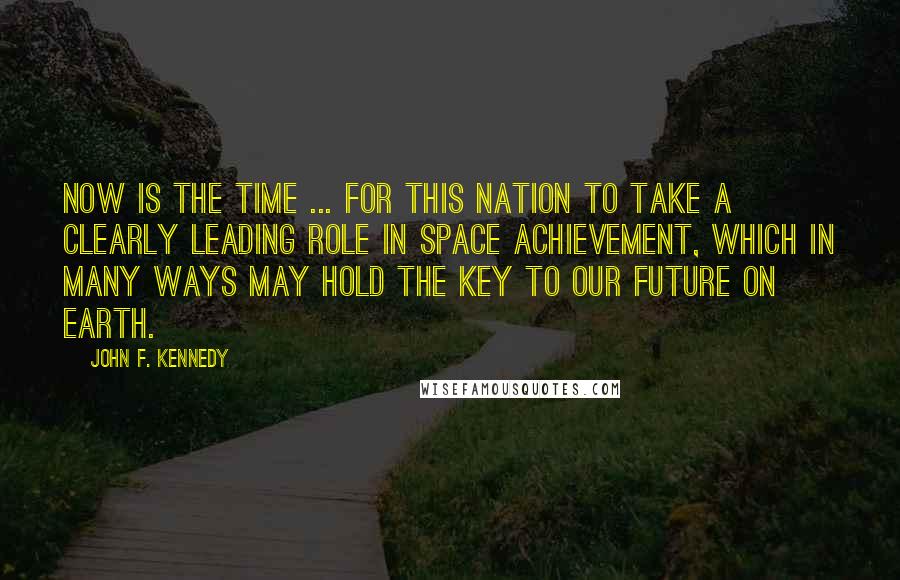 NOW IS THE TIME ... FOR THIS NATION TO TAKE A CLEARLY LEADING ROLE IN SPACE ACHIEVEMENT, WHICH IN MANY WAYS MAY HOLD THE KEY TO OUR FUTURE ON EARTH.

JOHN F. KENNEDY

WISEFAMOUSQUOTES.COM